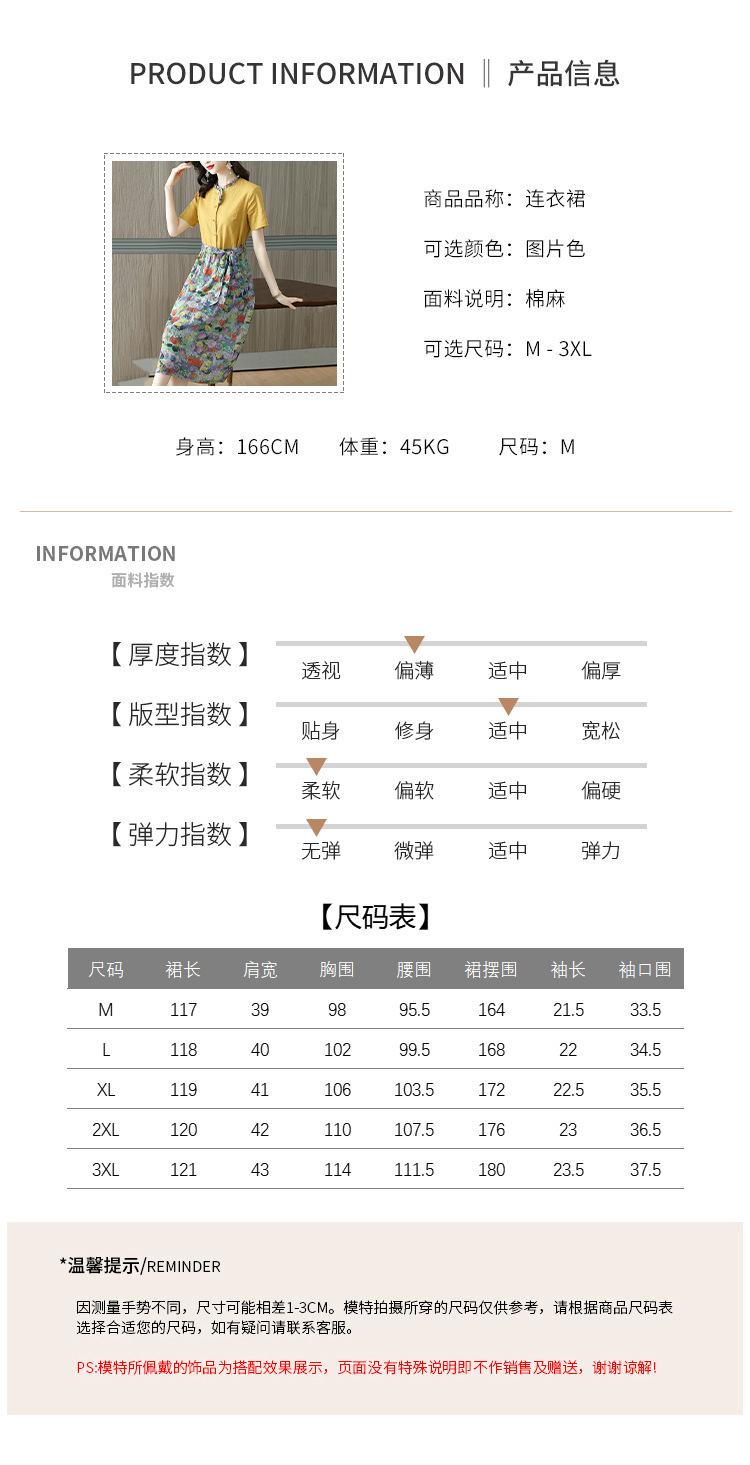 PRODUCT INFORMATION ‖ 产品信息

商品品称：连衣裙

可选颜色：图片色

面料说明：棉麻

可选尺码：M - 3XL

身高：166CM 体重：45KG 尺码：M

INFORMATION
面料指数

【厚度指数】 透视 偏薄 适中 偏厚

【版型指数】 贴身 修身 适中 宽松

【柔软指数】 柔软 偏软 适中 偏硬

【弹力指数】 无弹 微弹 适中 弹力

【尺码表】

| 尺码 | 裙长 | 肩宽 | 胸围 | 腰围 | 裙摆围 | 袖长 | 袖口围 |
|---|---|---|---|---|---|---|---|
| M | 117 | 39 | 98 | 95.5 | 164 | 21.5 | 33.5 |
| L | 118 | 40 | 102 | 99.5 | 168 | 22 | 34.5 |
| XL | 119 | 41 | 106 | 103.5 | 172 | 22.5 | 35.5 |
| 2XL | 120 | 42 | 110 | 107.5 | 176 | 23 | 36.5 |
| 3XL | 121 | 43 | 114 | 111.5 | 180 | 23.5 | 37.5 |

*温馨提示/REMINDER

因测量手势不同，尺寸可能相差1-3CM。模特拍摄所穿的尺码仅供参考，请根据商品尺码表选择合适您的尺码，如有疑问请联系客服。

PS:模特所佩戴的饰品为搭配效果展示，页面没有特殊说明即不作销售及赠送，谢谢谅解！